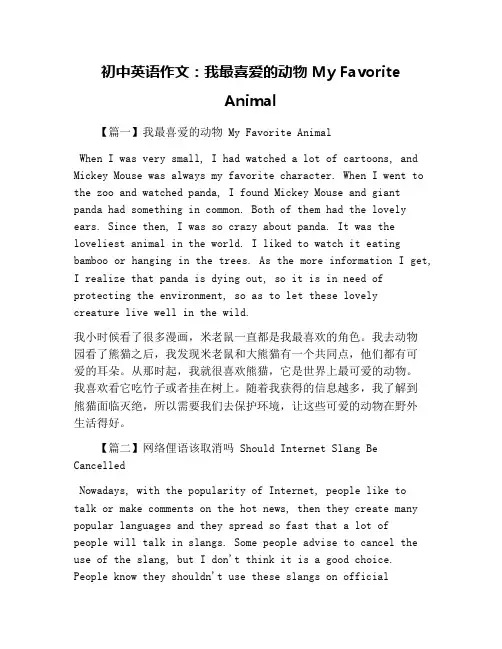 初中英语作文：我最喜爱的动物 My Favorite Animal

【篇一】我最喜爱的动物 My Favorite Animal

When I was very small, I had watched a lot of cartoons, and Mickey Mouse was always my favorite character. When I went to the zoo and watched panda, I found Mickey Mouse and giant panda had something in common. Both of them had the lovely ears. Since then, I was so crazy about panda. It was the loveliest animal in the world. I liked to watch it eating bamboo or hanging in the trees. As the more information I get, I realize that panda is dying out, so it is in need of protecting the environment, so as to let these lovely creature live well in the wild.

我小时候看了很多漫画，米老鼠一直都是我最喜欢的角色。我去动物园看了熊猫之后，我发现米老鼠和大熊猫有一个共同点，他们都有可爱的耳朵。从那时起，我就很喜欢熊猫，它是世界上最可爱的动物。我喜欢看它吃竹子或者挂在树上。随着我获得的信息越多，我了解到熊猫面临灭绝，所以需要我们去保护环境，让这些可爱的动物在野外生活得好。

【篇二】网络俚语该取消吗 Should Internet Slang Be Cancelled

Nowadays, with the popularity of Internet, people like to talk or make comments on the hot news, then they create many popular languages and they spread so fast that a lot of people will talk in slangs. Some people advise to cancel the use of the slang, but I don't think it is a good choice. People know they shouldn't use these slangs on official